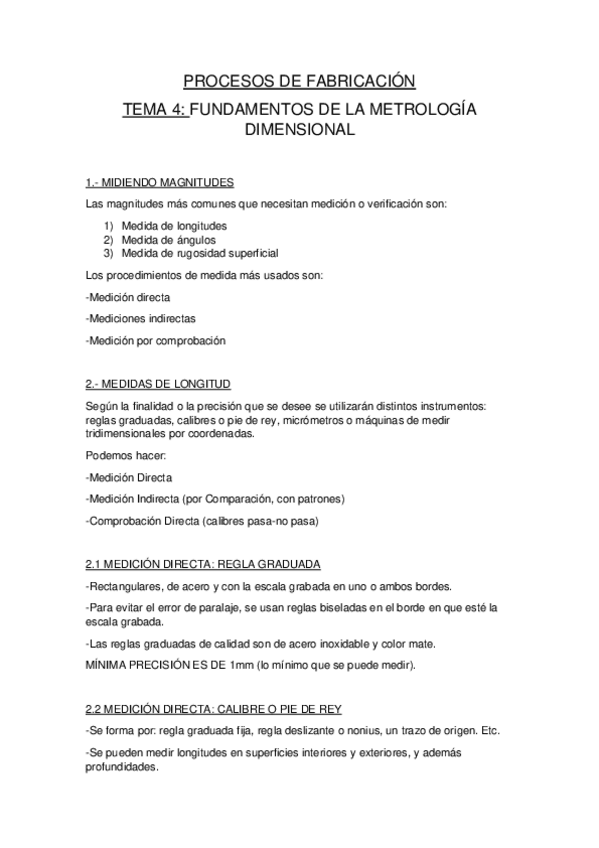 PROCESOS DE FABRICACIÓN

TEMA 4: FUNDAMENTOS DE LA METROLOGÍA DIMENSIONAL

1.- MIDIENDO MAGNITUDES

Las magnitudes más comunes que necesitan medición o verificación son:

1) Medida de longitudes
2) Medida de ángulos
3) Medida de rugosidad superficial

Los procedimientos de medida más usados son:

-Medición directa

-Mediciones indirectas

-Medición por comprobación

2.- MEDIDAS DE LONGITUD

Según la finalidad o la precisión que se desee se utilizarán distintos instrumentos: reglas graduadas, calibres o pie de rey, micrómetros o máquinas de medir tridimensionales por coordenadas.

Podemos hacer:

-Medición Directa

-Medición Indirecta (por Comparación, con patrones)

-Comprobación Directa (calibres pasa-no pasa)

2.1 MEDICIÓN DIRECTA: REGLA GRADUADA

-Rectangulares, de acero y con la escala grabada en uno o ambos bordes.

-Para evitar el error de paralaje, se usan reglas biseladas en el borde en que esté la escala grabada.

-Las reglas graduadas de calidad son de acero inoxidable y color mate.

MÍNIMA PRECISIÓN ES DE 1mm (lo mínimo que se puede medir).

2.2 MEDICIÓN DIRECTA: CALIBRE O PIE DE REY

-Se forma por: regla graduada fija, regla deslizante o nonius, un trazo de origen. Etc.

-Se pueden medir longitudes en superficies interiores y exteriores, y además profundidades.